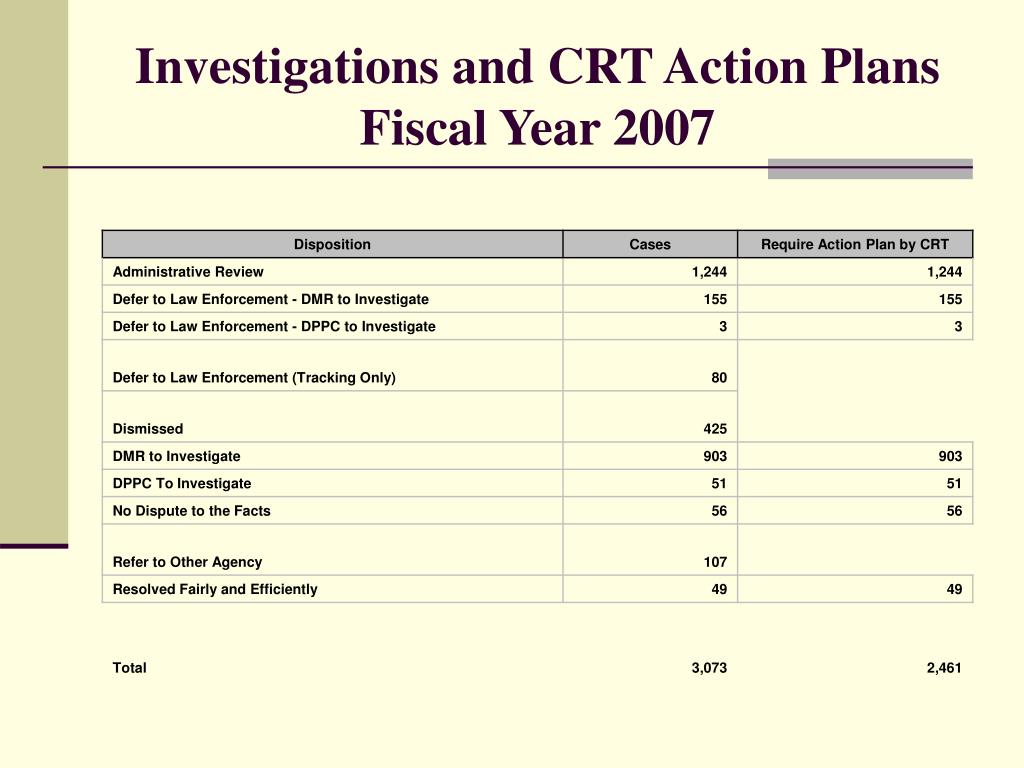 Investigations and CRT Action Plans
Fiscal Year 2007

| Disposition | Cases | Require Action Plan by CRT |
|---|---|---|
| Administrative Review | 1,244 | 1,244 |
| Defer to Law Enforcement - DMR to Investigate | 155 | 155 |
| Defer to Law Enforcement - DPPC to Investigate | 3 | 3 |
| Defer to Law Enforcement (Tracking Only) | 80 | |
| Dismissed | 425 | |
| DMR to Investigate | 903 | 903 |
| DPPC To Investigate | 51 | 51 |
| No Dispute to the Facts | 56 | 56 |
| Refer to Other Agency | 107 | |
| Resolved Fairly and Efficiently | 49 | 49 |
| Total | 3,073 | 2,461 |